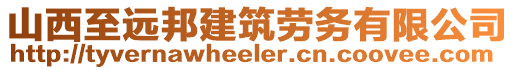 山西至远邦建筑劳务有限公司
http://tyvernawheeler.cn.coovee.com